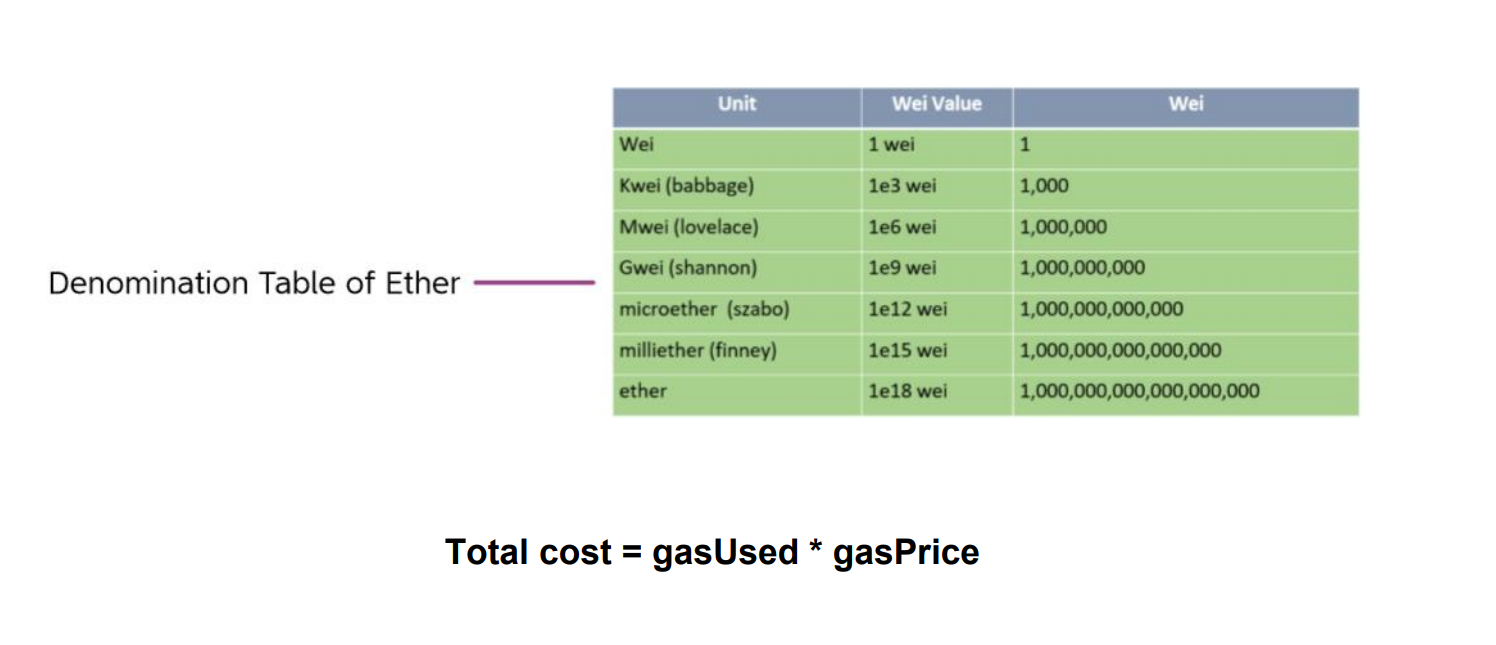 Denomination Table of Ether

| Unit | Wei Value | Wei |
|---|---|---|
| Wei | 1 wei | 1 |
| Kwei (babbage) | 1e3 wei | 1,000 |
| Mwei (lovelace) | 1e6 wei | 1,000,000 |
| Gwei (shannon) | 1e9 wei | 1,000,000,000 |
| microether (szabo) | 1e12 wei | 1,000,000,000,000 |
| milliether (finney) | 1e15 wei | 1,000,000,000,000,000 |
| ether | 1e18 wei | 1,000,000,000,000,000,000 |

Total cost = gasUsed * gasPrice